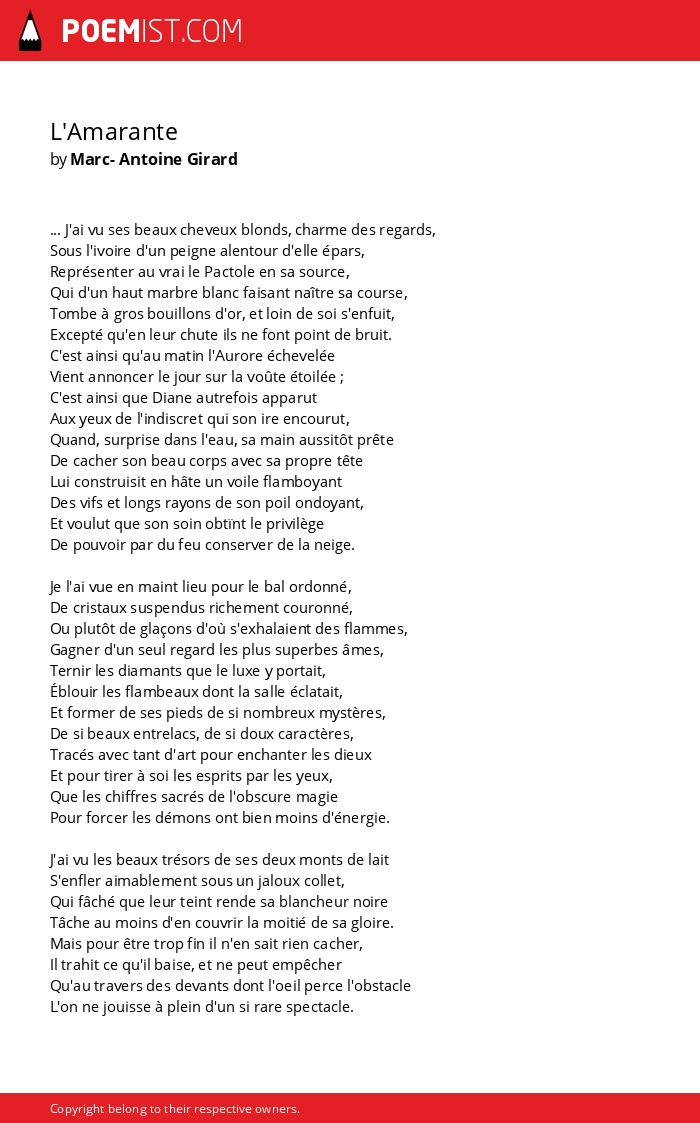 POEMIST.COM

L'Amarante
by Marc- Antoine Girard

... J'ai vu ses beaux cheveux blonds, charme des regards,
Sous l'ivoire d'un peigne alentour d'elle épars,
Représenter au vrai le Pactole en sa source,
Qui d'un haut marbre blanc faisant naître sa course,
Tombe à gros bouillons d'or, et loin de soi s'enfuit,
Excepté qu'en leur chute ils ne font point de bruit.
C'est ainsi qu'au matin l'Aurore échevelée
Vient annoncer le jour sur la voûte étoilée ;
C'est ainsi que Diane autrefois apparut
Aux yeux de l'indiscret qui son ire encourut,
Quand, surprise dans l'eau, sa main aussitôt prête
De cacher son beau corps avec sa propre tête
Lui construisit en hâte un voile flamboyant
Des vifs et longs rayons de son poil ondoyant,
Et voulut que son soin obtînt le privilège
De pouvoir par du feu conserver de la neige.

Je l'ai vue en maint lieu pour le bal ordonné,
De cristaux suspendus richement couronné,
Ou plutôt de glaçons d'où s'exhalaient des flammes,
Gagner d'un seul regard les plus superbes âmes,
Ternir les diamants que le luxe y portait,
Éblouir les flambeaux dont la salle éclatait,
Et former de ses pieds de si nombreux mystères,
De si beaux entrelacs, de si doux caractères,
Tracés avec tant d'art pour enchanter les dieux
Et pour tirer à soi les esprits par les yeux,
Que les chiffres sacrés de l'obscure magie
Pour forcer les démons ont bien moins d'énergie.

J'ai vu les beaux trésors de ses deux monts de lait
S'enfler aimablement sous un jaloux collet,
Qui fâché que leur teint rende sa blancheur noire
Tâche au moins d'en couvrir la moitié de sa gloire.
Mais pour être trop fin il n'en sait rien cacher,
Il trahit ce qu'il baise, et ne peut empêcher
Qu'au travers des devants dont l'oeil perce l'obstacle
L'on ne jouisse à plein d'un si rare spectacle.

Copyright belong to their respective owners.